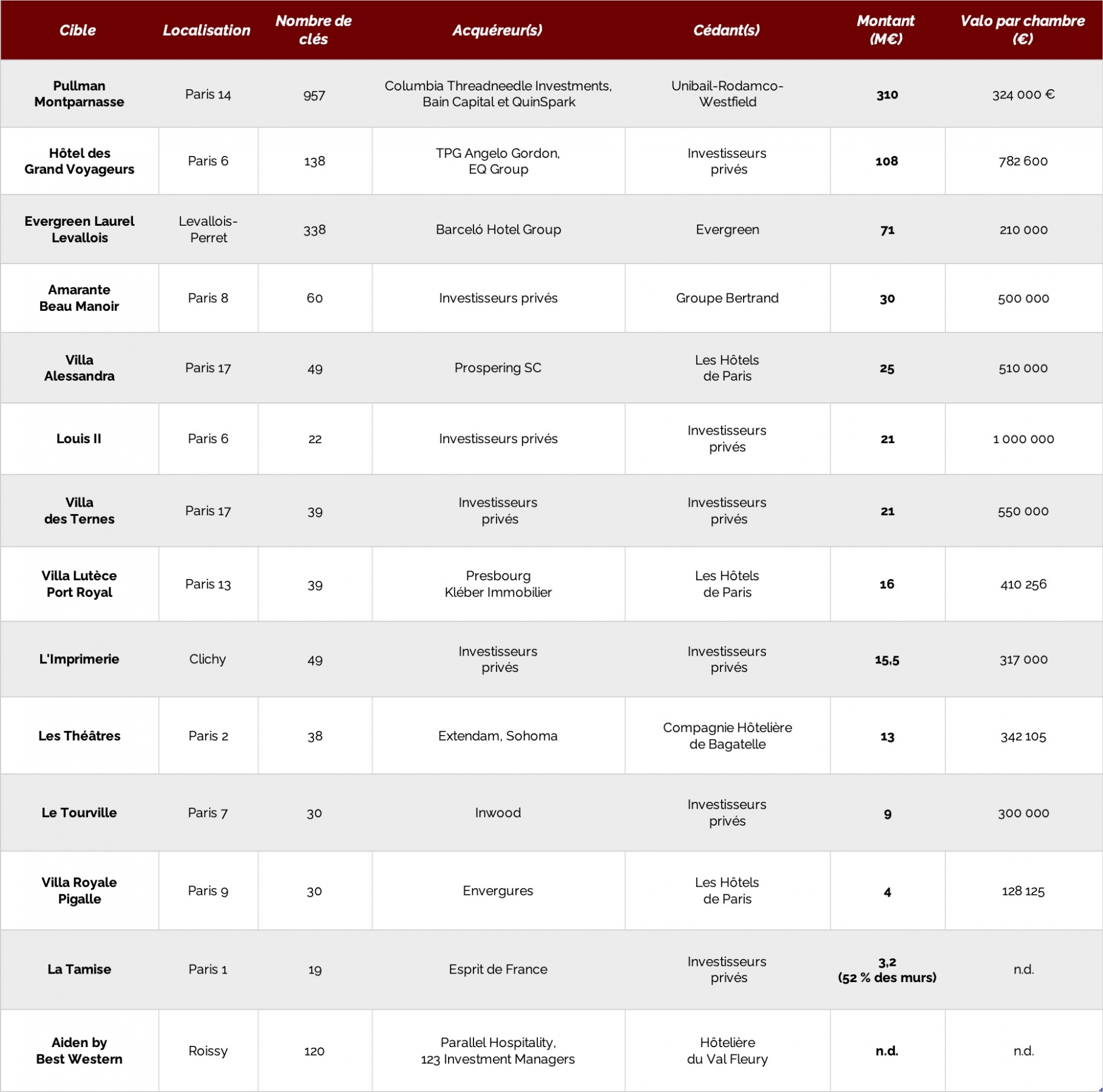 | Cible | Localisation | Nombre de clés | Acquéreur(s) | Cédant(s) | Montant (M€) | Valo par chambre (€) |
|---|---|---|---|---|---|---|
| Pullman Montparnasse | Paris 14 | 957 | Columbia Threadneedle Investments, Bain Capital et QuinSpark | Unibail-Rodamco-Westfield | 310 | 324 000 € |
| Hôtel des Grand Voyageurs | Paris 6 | 138 | TPG Angelo Gordon, EQ Group | Investisseurs privés | 108 | 782 600 |
| Evergreen Laurel Levallois | Levallois-Perret | 338 | Barceló Hotel Group | Evergreen | 71 | 210 000 |
| Amarante Beau Manoir | Paris 8 | 60 | Investisseurs privés | Groupe Bertrand | 30 | 500 000 |
| Villa Alessandra | Paris 17 | 49 | Prospering SC | Les Hôtels de Paris | 25 | 510 000 |
| Louis II | Paris 6 | 22 | Investisseurs privés | Investisseurs privés | 21 | 1 000 000 |
| Villa des Ternes | Paris 17 | 39 | Investisseurs privés | Investisseurs privés | 21 | 550 000 |
| Villa Lutèce Port Royal | Paris 13 | 39 | Presbourg Kléber Immobilier | Les Hôtels de Paris | 16 | 410 256 |
| L'Imprimerie | Clichy | 49 | Investisseurs privés | Investisseurs privés | 15,5 | 317 000 |
| Les Théâtres | Paris 2 | 38 | Extendam, Sohoma | Compagnie Hôtelière de Bagatelle | 13 | 342 105 |
| Le Tourville | Paris 7 | 30 | Inwood | Investisseurs privés | 9 | 300 000 |
| Villa Royale Pigalle | Paris 9 | 30 | Envergures | Les Hôtels de Paris | 4 | 128 125 |
| La Tamise | Paris 1 | 19 | Esprit de France | Investisseurs privés | 3,2 (52 % des murs) | n.d. |
| Aiden by Best Western | Roissy | 120 | Parallel Hospitality, 123 Investment Managers | Hôtelière du Val Fleury | n.d. | n.d. |